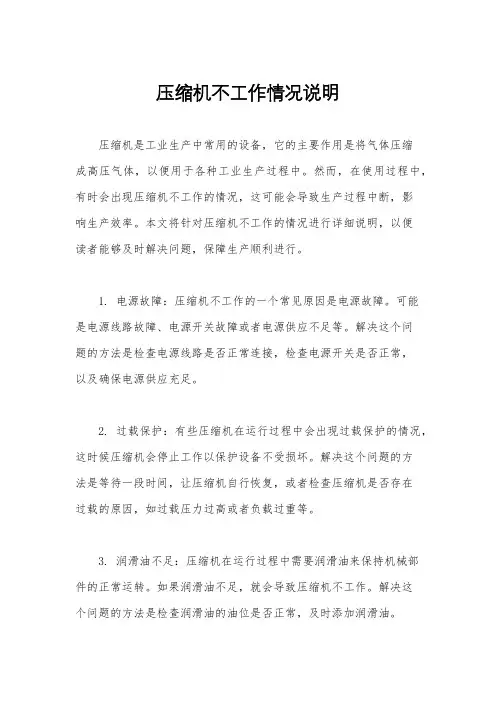 压缩机不工作情况说明

压缩机是工业生产中常用的设备，它的主要作用是将气体压缩成高压气体，以便用于各种工业生产过程中。然而，在使用过程中，有时会出现压缩机不工作的情况，这可能会导致生产过程中断，影响生产效率。本文将针对压缩机不工作的情况进行详细说明，以便读者能够及时解决问题，保障生产顺利进行。

1. 电源故障：压缩机不工作的一个常见原因是电源故障。可能是电源线路故障、电源开关故障或者电源供应不足等。解决这个问题的方法是检查电源线路是否正常连接，检查电源开关是否正常，以及确保电源供应充足。

2. 过载保护：有些压缩机在运行过程中会出现过载保护的情况，这时候压缩机会停止工作以保护设备不受损坏。解决这个问题的方法是等待一段时间，让压缩机自行恢复，或者检查压缩机是否存在过载的原因，如过载压力过高或者负载过重等。

3. 润滑油不足：压缩机在运行过程中需要润滑油来保持机械部件的正常运转。如果润滑油不足，就会导致压缩机不工作。解决这个问题的方法是检查润滑油的油位是否正常，及时添加润滑油。